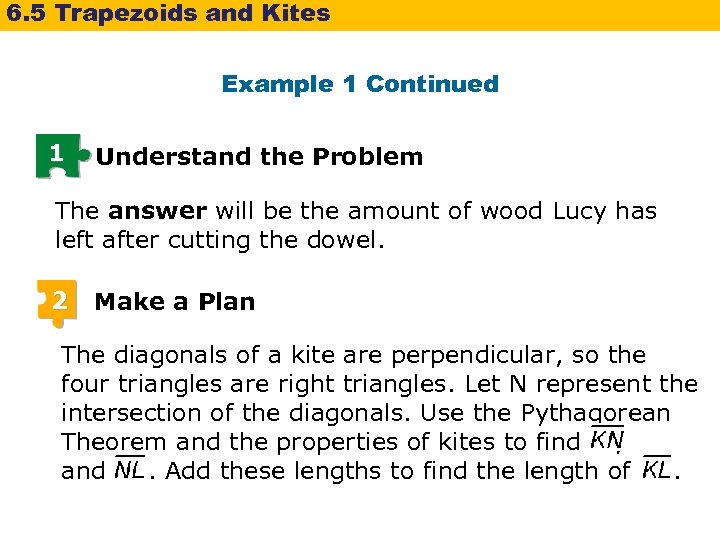 6.5 Trapezoids and Kites

Example 1 Continued

1 Understand the Problem

The **answer** will be the amount of wood Lucy has left after cutting the dowel.

2 Make a Plan

The diagonals of a kite are perpendicular, so the four triangles are right triangles. Let N represent the intersection of the diagonals. Use the Pythagorean Theorem and the properties of kites to find $\overline{KN}$, and $\overline{NL}$. Add these lengths to find the length of $\overline{KL}$.